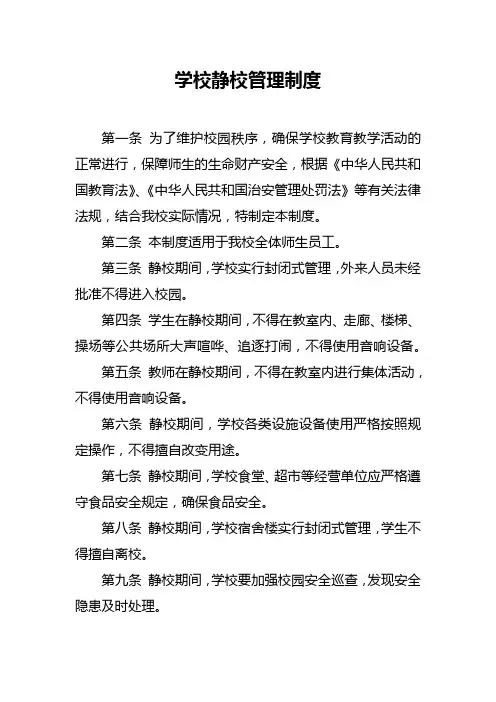 学校静校管理制度

第一条 为了维护校园秩序，确保学校教育教学活动的正常进行，保障师生的生命财产安全，根据《中华人民共和国教育法》、《中华人民共和国治安管理处罚法》等有关法律法规，结合我校实际情况，特制定本制度。

第二条 本制度适用于我校全体师生员工。

第三条 静校期间，学校实行封闭式管理，外来人员未经批准不得进入校园。

第四条 学生在静校期间，不得在教室内、走廊、楼梯、操场等公共场所大声喧哗、追逐打闹，不得使用音响设备。

第五条 教师在静校期间，不得在教室内进行集体活动，不得使用音响设备。

第六条 静校期间，学校各类设施设备使用严格按照规定操作，不得擅自改变用途。

第七条 静校期间，学校食堂、超市等经营单位应严格遵守食品安全规定，确保食品安全。

第八条 静校期间，学校宿舍楼实行封闭式管理，学生不得擅自离校。

第九条 静校期间，学校要加强校园安全巡查，发现安全隐患及时处理。